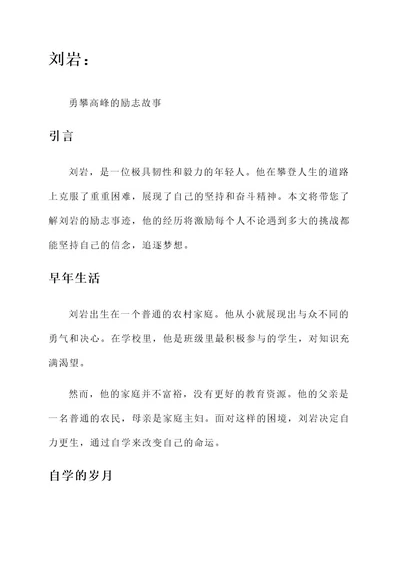 刘岩：

勇攀高峰的励志故事

引言

刘岩，是一位极具韧性和毅力的年轻人。他在攀登人生的道路上克服了重重困难，展现了自己的坚持和奋斗精神。本文将带您了解刘岩的励志事迹，他的经历将激励每个人不论遇到多大的挑战都能坚持自己的信念，追逐梦想。

早年生活

刘岩出生在一个普通的农村家庭。他从小就展现出与众不同的勇气和决心。在学校里，他是班级里最积极参与的学生，对知识充满渴望。

然而，他的家庭并不富裕，没有更好的教育资源。他的父亲是一名普通的农民，母亲是家庭主妇。面对这样的困境，刘岩决定自力更生，通过自学来改变自己的命运。

自学的岁月